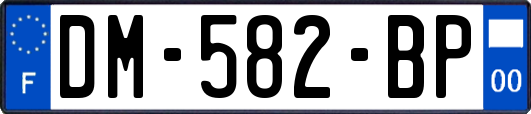 F
DM-582-BP
00